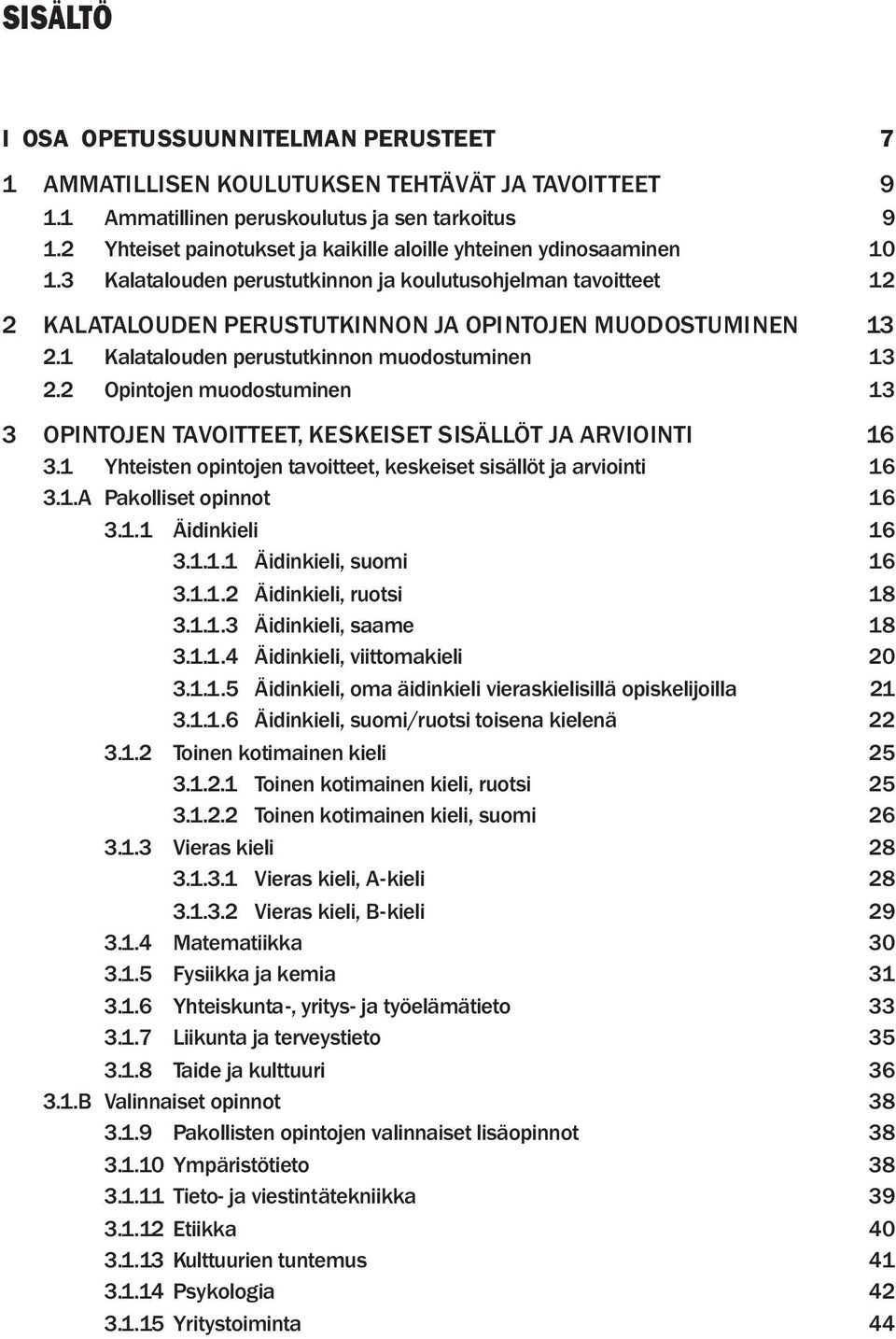 SISÄLTÖ

I OSA OPETUSSUUNNITELMAN PERUSTEET 7

1 AMMATILLISEN KOULUTUKSEN TEHTÄVÄT JA TAVOITTEET 9
1.1 Ammatillinen peruskoulutus ja sen tarkoitus 9
1.2 Yhteiset painotukset ja kaikille aloille yhteinen ydinosaaminen 10
1.3 Kalatalouden perustutkinnon ja koulutusohjelman tavoitteet 12

2 KALATALOUDEN PERUSTUTKINNON JA OPINTOJEN MUODOSTUMINEN 13
2.1 Kalatalouden perustutkinnon muodostuminen 13
2.2 Opintojen muodostuminen 13

3 OPINTOJEN TAVOITTEET, KESKEISET SISÄLLÖT JA ARVIOINTI 16
3.1 Yhteisten opintojen tavoitteet, keskeiset sisällöt ja arviointi 16
3.1.A Pakolliset opinnot 16
3.1.1 Äidinkieli 16
3.1.1.1 Äidinkieli, suomi 16
3.1.1.2 Äidinkieli, ruotsi 18
3.1.1.3 Äidinkieli, saame 18
3.1.1.4 Äidinkieli, viittomakieli 20
3.1.1.5 Äidinkieli, oma äidinkieli vieraskielisillä opiskelijoilla 21
3.1.1.6 Äidinkieli, suomi/ruotsi toisena kielenä 22
3.1.2 Toinen kotimainen kieli 25
3.1.2.1 Toinen kotimainen kieli, ruotsi 25
3.1.2.2 Toinen kotimainen kieli, suomi 26
3.1.3 Vieras kieli 28
3.1.3.1 Vieras kieli, A-kieli 28
3.1.3.2 Vieras kieli, B-kieli 29
3.1.4 Matematiikka 30
3.1.5 Fysiikka ja kemia 31
3.1.6 Yhteiskunta-, yritys- ja työelämätieto 33
3.1.7 Liikunta ja terveystieto 35
3.1.8 Taide ja kulttuuri 36
3.1.B Valinnaiset opinnot 38
3.1.9 Pakollisten opintojen valinnaiset lisäopinnot 38
3.1.10 Ympäristötieto 38
3.1.11 Tieto- ja viestintätekniikka 39
3.1.12 Etiikka 40
3.1.13 Kulttuurien tuntemus 41
3.1.14 Psykologia 42
3.1.15 Yritystoiminta 44